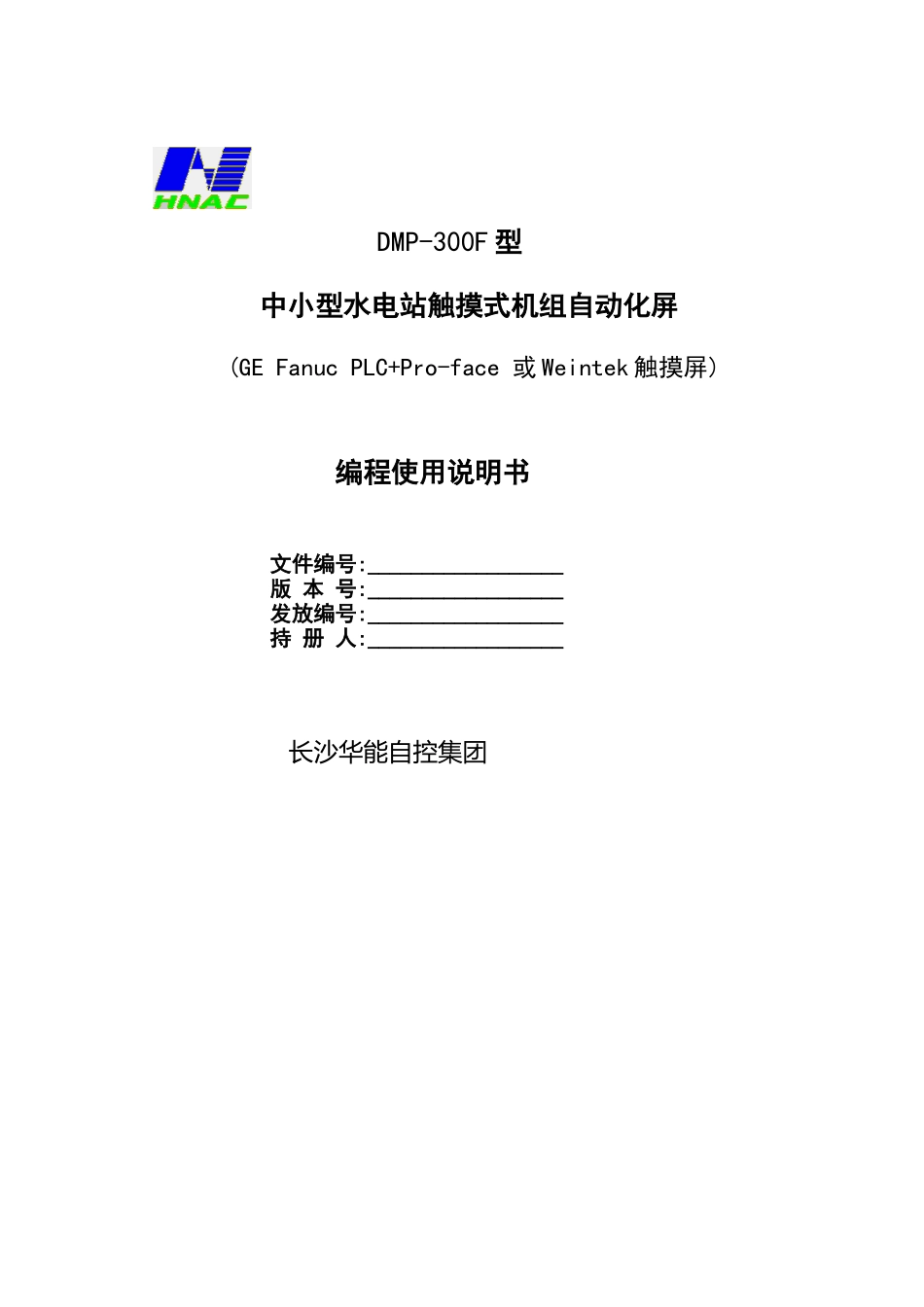 HNAC

DMP-300F 型

中小型水电站触摸式机组自动化屏

(GE Fanuc PLC+Pro-face 或 Weintek 触摸屏)

编程使用说明书

文件编号:________________
版 本 号:________________
发放编号:________________
持 册 人:________________

长沙华能自控集团